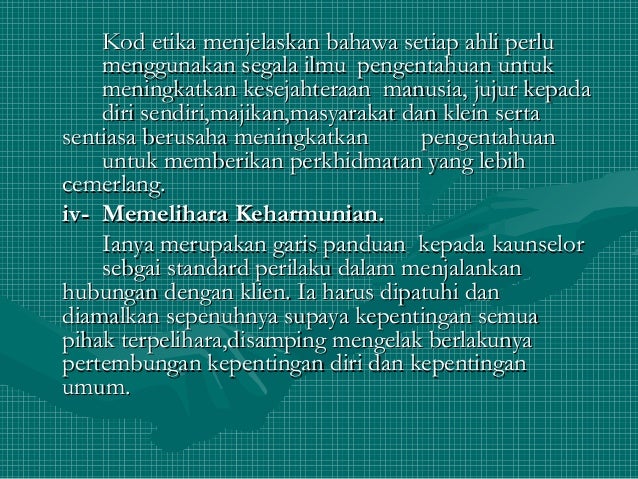 Kod etika menjelaskan bahawa setiap ahli perlu menggunakan segala ilmu pengentahuan untuk meningkatkan kesejahteraan manusia, jujur kepada diri sendiri,majikan,masyarakat dan klein serta sentiasa berusaha meningkatkan pengentahuan untuk memberikan perkhidmatan yang lebih cemerlang.

iv- Memelihara Keharmunian.

Ianya merupakan garis panduan kepada kaunselor sebgai standard perilaku dalam menjalankan hubungan dengan klien. Ia harus dipatuhi dan diamalkan sepenuhnya supaya kepentingan semua pihak terpelihara,disamping mengelak berlakunya pertembungan kepentingan diri dan kepentingan umum.